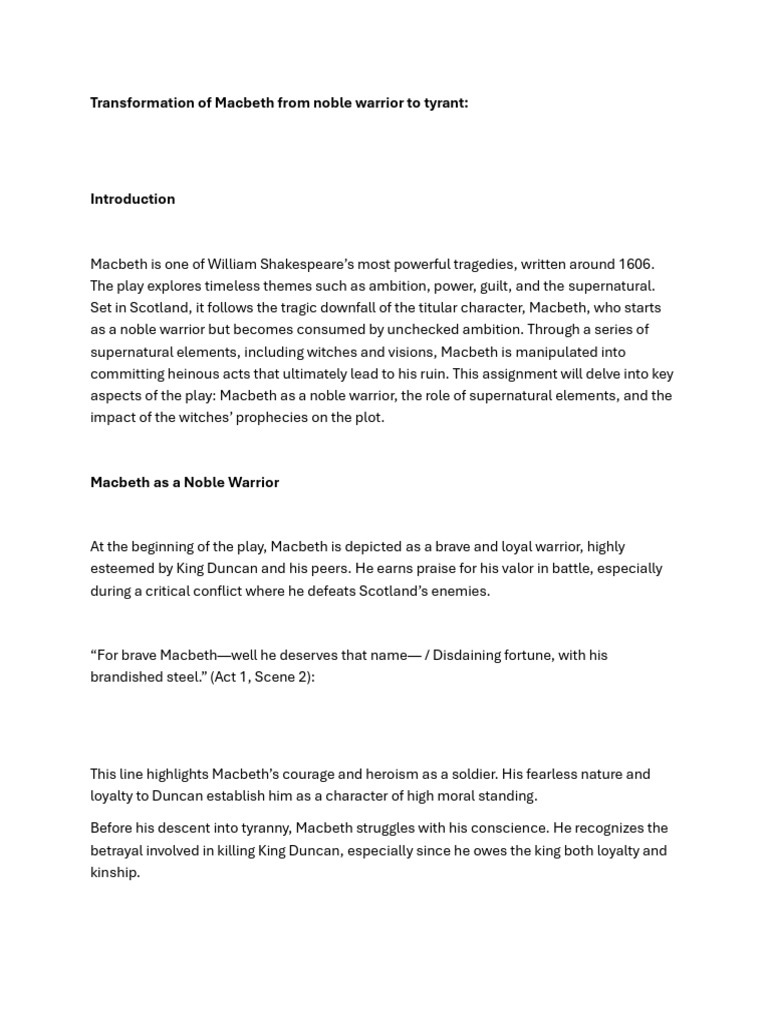 Transformation of Macbeth from noble warrior to tyrant:

Introduction

Macbeth is one of William Shakespeare's most powerful tragedies, written around 1606. The play explores timeless themes such as ambition, power, guilt, and the supernatural. Set in Scotland, it follows the tragic downfall of the titular character, Macbeth, who starts as a noble warrior but becomes consumed by unchecked ambition. Through a series of supernatural elements, including witches and visions, Macbeth is manipulated into committing heinous acts that ultimately lead to his ruin. This assignment will delve into key aspects of the play: Macbeth as a noble warrior, the role of supernatural elements, and the impact of the witches' prophecies on the plot.

Macbeth as a Noble Warrior

At the beginning of the play, Macbeth is depicted as a brave and loyal warrior, highly esteemed by King Duncan and his peers. He earns praise for his valor in battle, especially during a critical conflict where he defeats Scotland's enemies.

"For brave Macbeth—well he deserves that name— / Disdaining fortune, with his brandished steel." (Act 1, Scene 2):

This line highlights Macbeth's courage and heroism as a soldier. His fearless nature and loyalty to Duncan establish him as a character of high moral standing.

Before his descent into tyranny, Macbeth struggles with his conscience. He recognizes the betrayal involved in killing King Duncan, especially since he owes the king both loyalty and kinship.